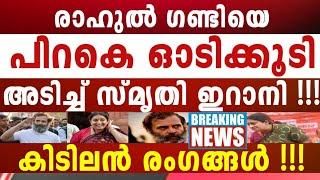 രാഹുൽ ഗണ്ടിയെ
പിറകെ ഓടിക്കൂടി
അടിച്ച് സ്മൃതി ഇറാനി !!!
BREAKING NEWS
കിടിലൻ രംഗങ്ങൾ !!!